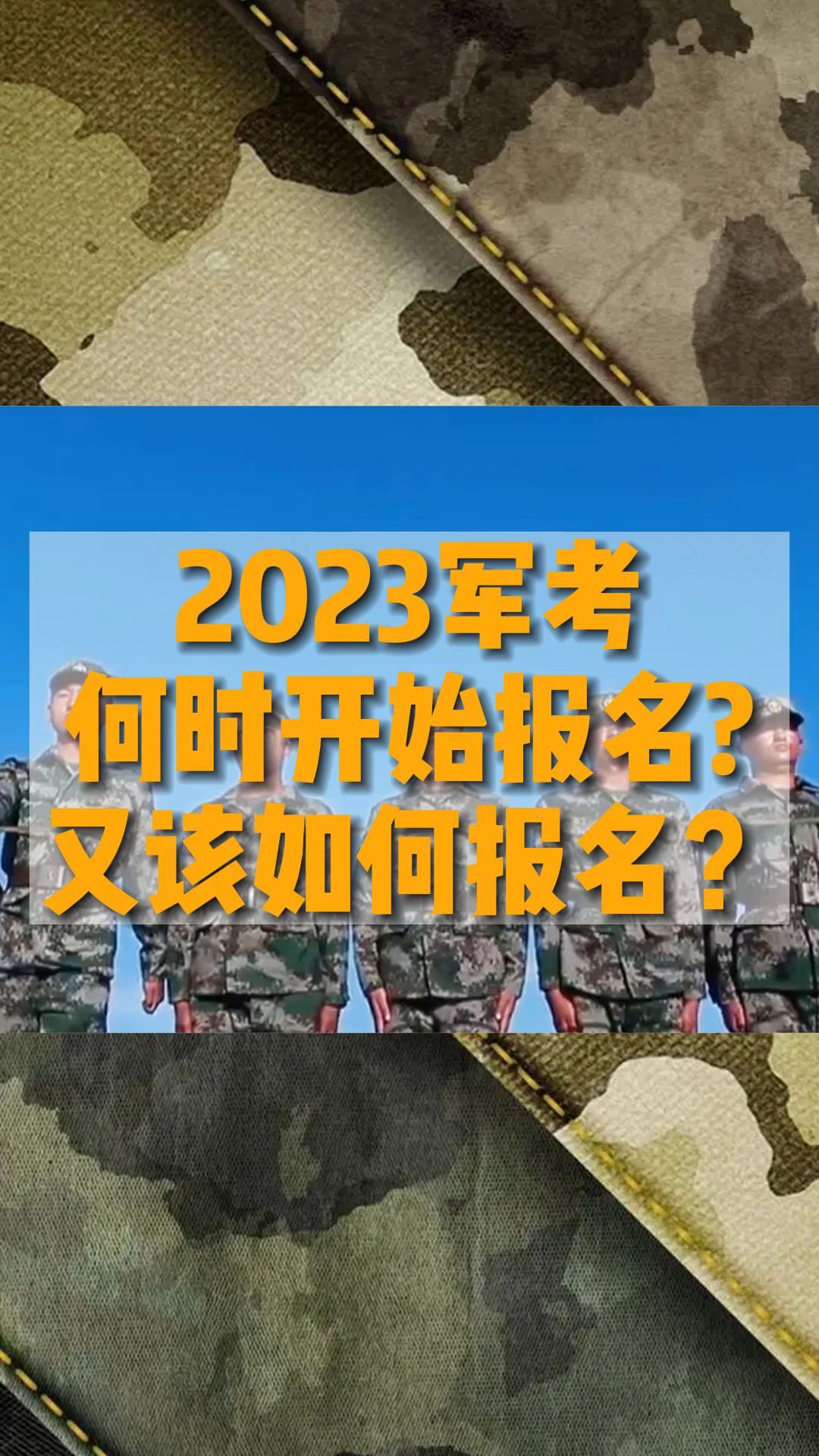 2023军考
何时开始报名?
又该如何报名?